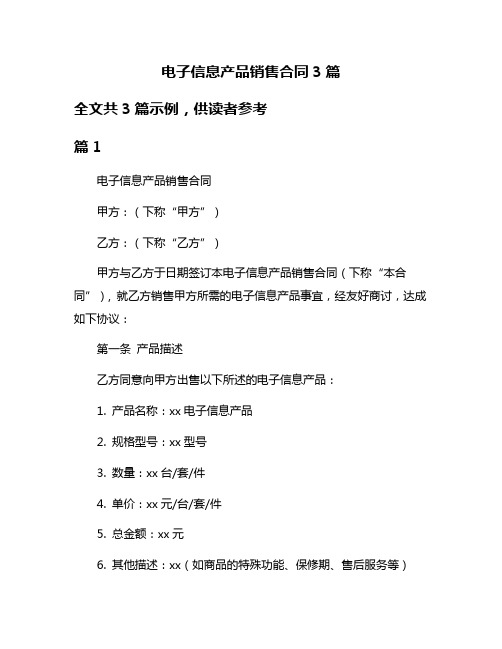 电子信息产品销售合同 3 篇

全文共 3 篇示例，供读者参考

篇 1

电子信息产品销售合同

甲方：（下称“甲方”）

乙方：（下称“乙方”）

甲方与乙方于日期签订本电子信息产品销售合同（下称“本合同”），就乙方销售甲方所需的电子信息产品事宜，经友好商讨，达成如下协议：

第一条 产品描述

乙方同意向甲方出售以下所述的电子信息产品：

1. 产品名称：xx 电子信息产品

2. 规格型号：xx 型号

3. 数量：xx 台/套/件

4. 单价：xx 元/台/套/件

5. 总金额：xx 元

6. 其他描述：xx（如商品的特殊功能、保修期、售后服务等）